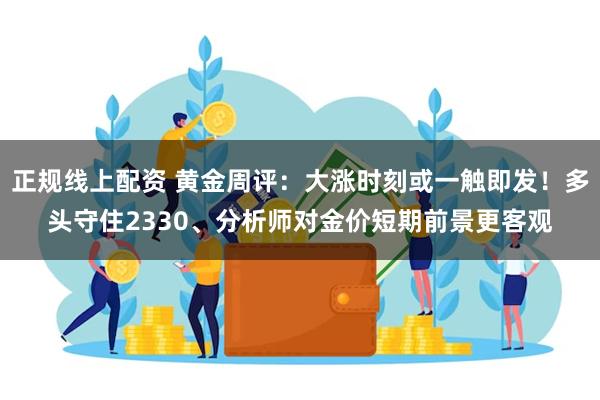 正规线上配资 黄金周评：大涨时刻或一触即发！多头守住2330、分析师对金价短期前景更客观